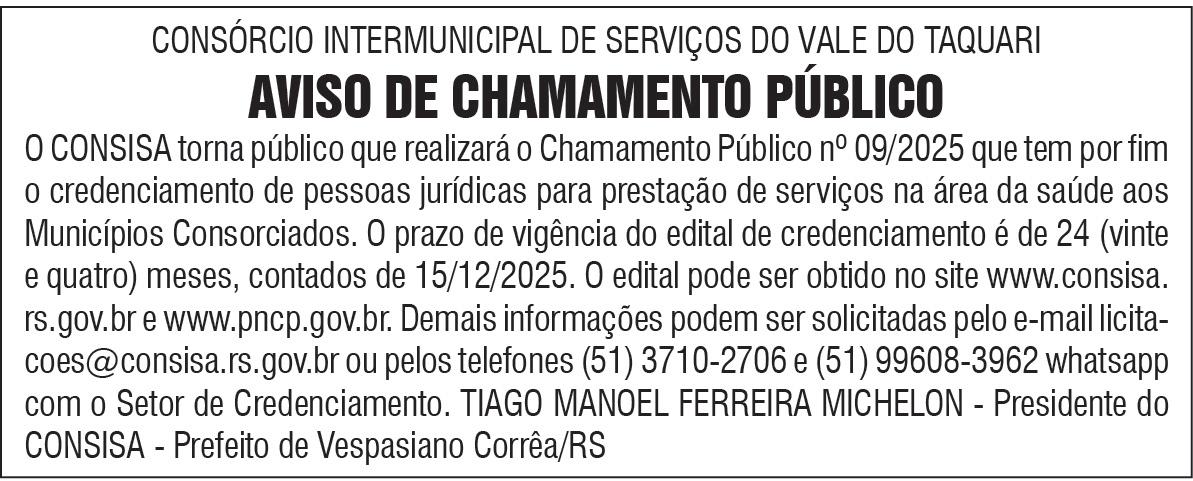 CONSÓRCIO INTERMUNICIPAL DE SERVIÇOS DO VALE DO TAQUARI

AVISO DE CHAMAMENTO PÚBLICO

O CONSISA torna público que realizará o Chamamento Público nº 09/2025 que tem por fim o credenciamento de pessoas jurídicas para prestação de serviços na área da saúde aos Municípios Consorciados. O prazo de vigência do edital de credenciamento é de 24 (vinte e quatro) meses, contados de 15/12/2025. O edital pode ser obtido no site www.consisa.rs.gov.br e www.pncp.gov.br. Demais informações podem ser solicitadas pelo e-mail licitacoes@consisa.rs.gov.br ou pelos telefones (51) 3710-2706 e (51) 99608-3962 whatsapp com o Setor de Credenciamento. TIAGO MANOEL FERREIRA MICHELON - Presidente do CONSISA - Prefeito de Vespasiano Corrêa/RS